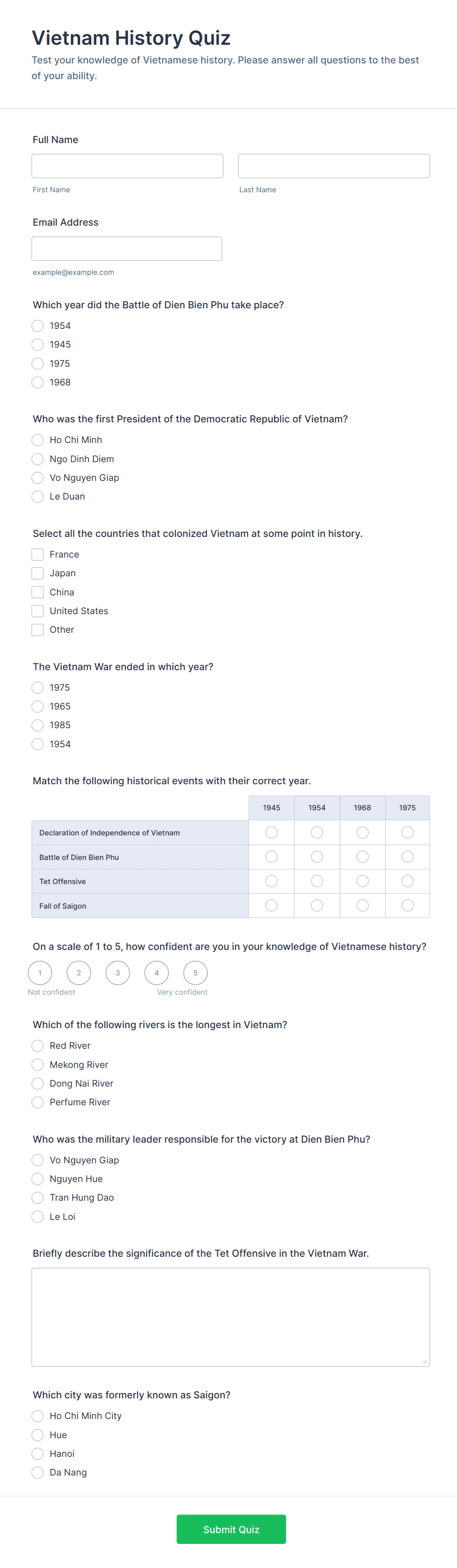 Vietnam History Quiz

Test your knowledge of Vietnamese history. Please answer all questions to the best of your ability.

Full Name

First Name

Last Name

Email Address

example@example.com

Which year did the Battle of Dien Bien Phu take place?

1954
1945
1975
1968

Who was the first President of the Democratic Republic of Vietnam?

Ho Chi Minh
Ngo Dinh Diem
Vo Nguyen Giap
Le Duan

Select all the countries that colonized Vietnam at some point in history.

France
Japan
China
United States
Other

The Vietnam War ended in which year?

1975
1965
1985
1954

Match the following historical events with their correct year.

| | 1945 | 1954 | 1968 | 1975 |
|---|---|---|---|---|
| Declaration of Independence of Vietnam | | | | |
| Battle of Dien Bien Phu | | | | |
| Tet Offensive | | | | |
| Fall of Saigon | | | | |

On a scale of 1 to 5, how confident are you in your knowledge of Vietnamese history?

1 2 3 4 5

Not confident

Very confident

Which of the following rivers is the longest in Vietnam?

Red River
Mekong River
Dong Nai River
Perfume River

Who was the military leader responsible for the victory at Dien Bien Phu?

Vo Nguyen Giap
Nguyen Hue
Tran Hung Dao
Le Loi

Briefly describe the significance of the Tet Offensive in the Vietnam War.

Which city was formerly known as Saigon?

Ho Chi Minh City
Hue
Hanoi
Da Nang

Submit Quiz